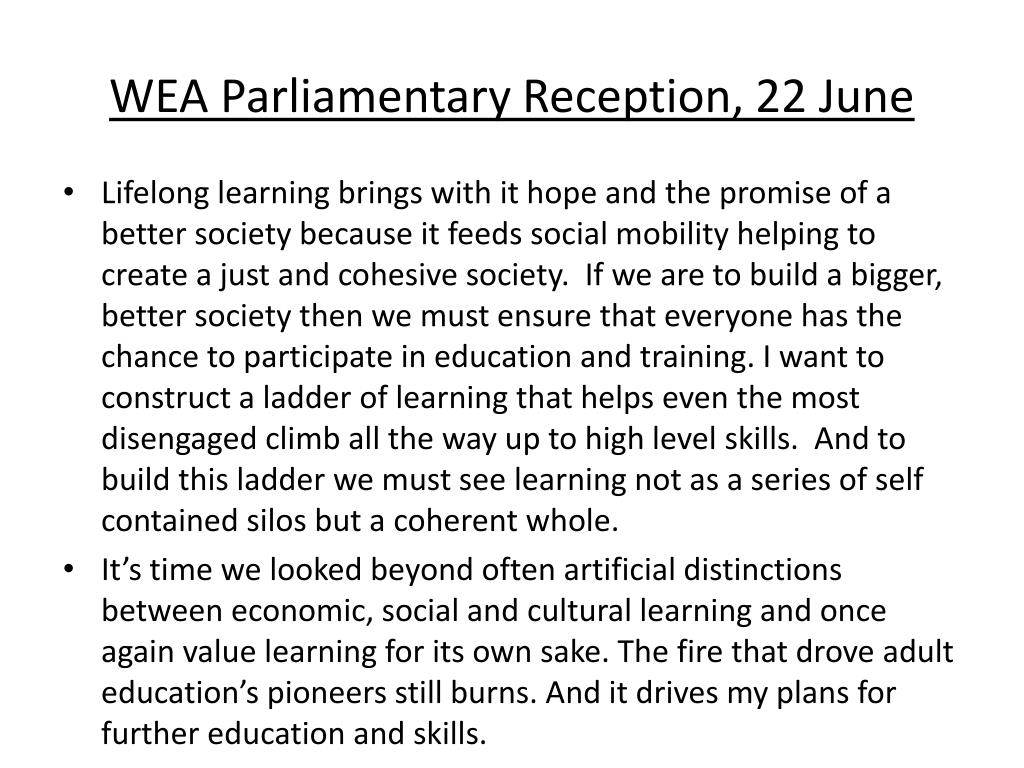 WEA Parliamentary Reception, 22 June

• Lifelong learning brings with it hope and the promise of a better society because it feeds social mobility helping to create a just and cohesive society. If we are to build a bigger, better society then we must ensure that everyone has the chance to participate in education and training. I want to construct a ladder of learning that helps even the most disengaged climb all the way up to high level skills. And to build this ladder we must see learning not as a series of self contained silos but a coherent whole.

• It's time we looked beyond often artificial distinctions between economic, social and cultural learning and once again value learning for its own sake. The fire that drove adult education's pioneers still burns. And it drives my plans for further education and skills.